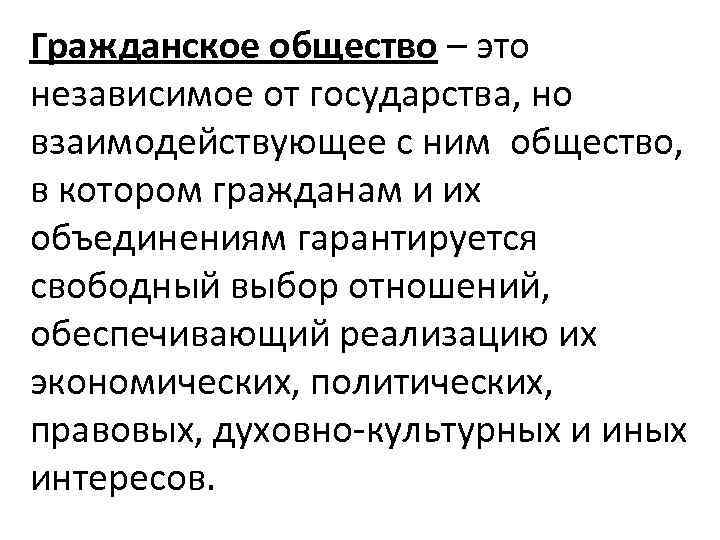 Гражданское общество – это независимое от государства, но взаимодействующее с ним общество, в котором гражданам и их объединениям гарантируется свободный выбор отношений, обеспечивающий реализацию их экономических, политических, правовых, духовно-культурных и иных интересов.